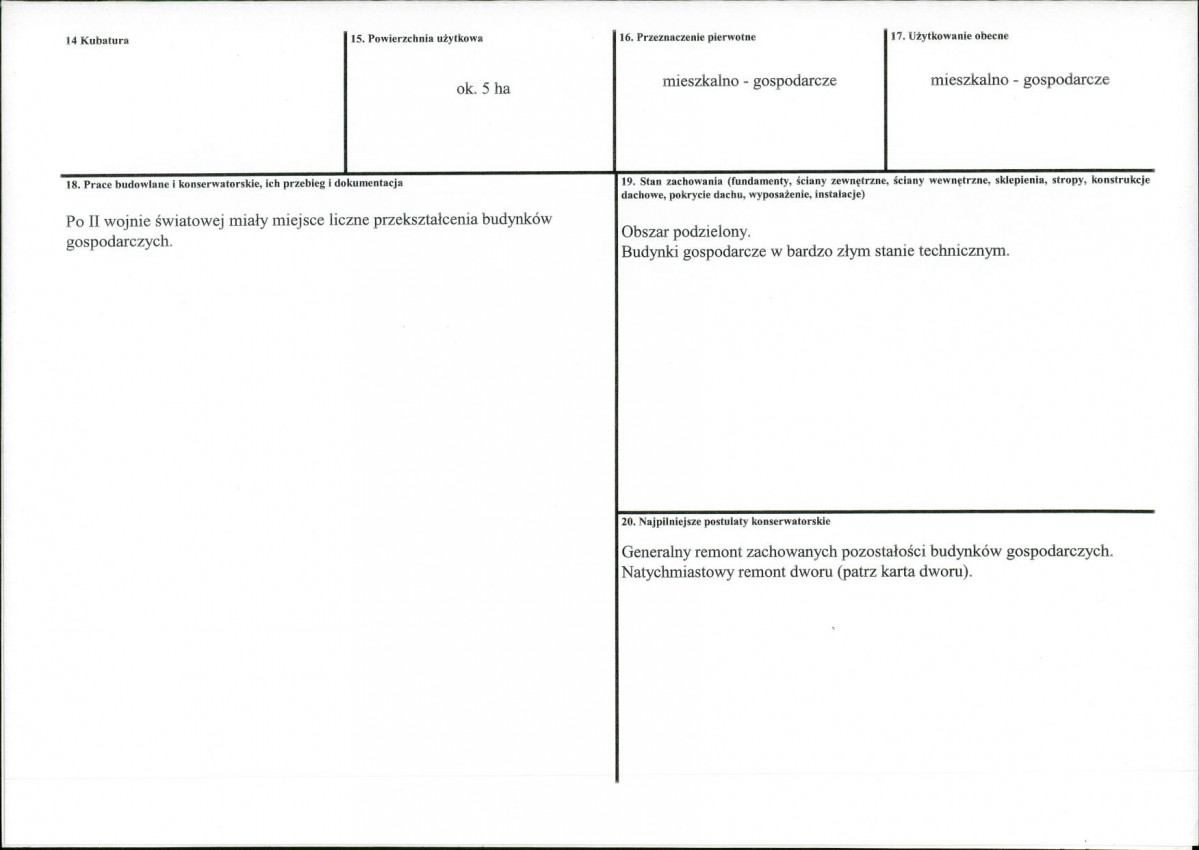 14 Kubatura

15. Powierzchnia użytkowa

ok. 5 ha

16. Przeznaczenie pierwotne

mieszkalno - gospodarcze

17. Użytkowanie obecne

mieszkalno - gospodarcze

18. Prace budowlane i konserwatorskie, ich przebieg i dokumentacja

Po II wojnie światowej miały miejsce liczne przekształcenia budynków gospodarczych.

19. Stan zachowania (fundamenty, ściany zewnętrzne, ściany wewnętrzne, sklepienia, stropy, konstrukcje dachowe, pokrycie dachu, wyposażenie, instalacje)

Obszar podzielony.
Budynki gospodarcze w bardzo złym stanie technicznym.

20. Najpilniejsze postulaty konserwatorskie

Generalny remont zachowanych pozostałości budynków gospodarczych.
Natychmiastowy remont dworu (patrz karta dworu).